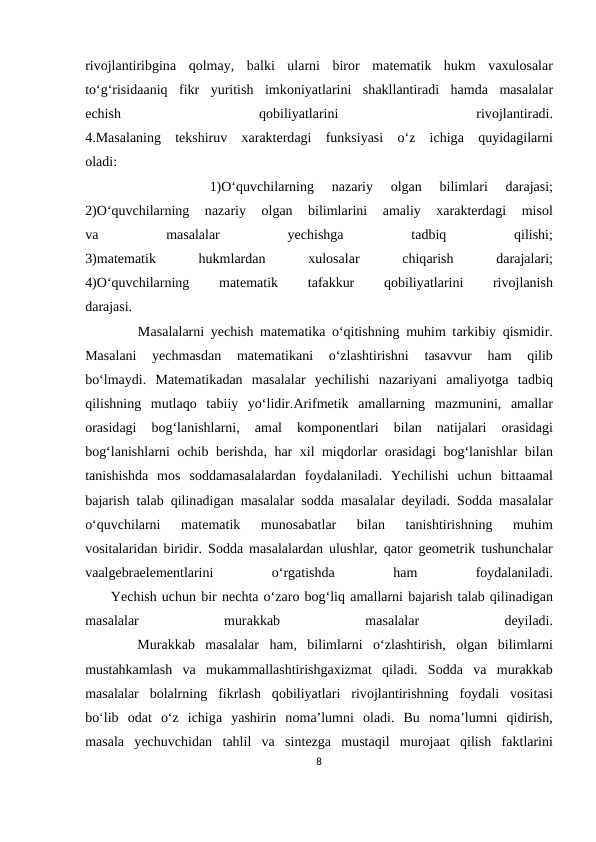 rivojlantiribgina qolmay, balki ularni biror matematik hukm vaxulosalar to‘g‘risidaaniq fikr yuritish imkoniyatlarini shakllantiradi hamda masalalar echish qobiliyatlarini rivojlantiradi.
4.Masalaning tekshiruv xarakterdagi funksiyasi o‘z ichiga quyidagilarni oladi:
1)O‘quvchilarning nazariy olgan bilimlari darajasi;
2)O‘quvchilarning nazariy olgan bilimlarini amaliy xarakterdagi misol va masalalar yechishga tadbiq qilishi;
3)matematik hukmlardan xulosalar chiqarish darajalari;
4)O‘quvchilarning matematik tafakkur qobiliyatlarini rivojlanish darajasi.

Masalalarni yechish matematika o‘qitishning muhim tarkibiy qismidir. Masalani yechmasdan matematikani o‘zlashtirishni tasavvur ham qilib bo‘lmaydi. Matematikadan masalalar yechilishi nazariyani amaliyotga tadbiq qilishning mutlaqo tabiiy yo‘lidir.Arifmetik amallarning mazmunini, amallar orasidagi bog‘lanishlarni, amal komponentlari bilan natijalari orasidagi bog‘lanishlarni ochib berishda, har xil miqdorlar orasidagi bog‘lanishlar bilan tanishishda mos soddamasalalardan foydalaniladi. Yechilishi uchun bittaamal bajarish talab qilinadigan masalalar sodda masalalar deyiladi. Sodda masalalar o‘quvchilarni matematik munosabatlar bilan tanishtirishning muhim vositalaridan biridir. Sodda masalalardan ulushlar, qator geometrik tushunchalar vaalgebraelementlarini o‘rgatishda ham foydalaniladi.

Yechish uchun bir nechta o‘zaro bog‘liq amallarni bajarish talab qilinadigan masalalar murakkab masalalar deyiladi.

Murakkab masalalar ham, bilimlarni o‘zlashtirish, olgan bilimlarni mustahkamlash va mukammallashtirishgaxizmat qiladi. Sodda va murakkab masalalar bolalrning fikrlash qobiliyatlari rivojlantirishning foydali vositasi bo‘lib odat o‘z ichiga yashirin noma’lumni oladi. Bu noma’lumni qidirish, masala yechuvchidan tahlil va sintezga mustaqil murojaat qilish faktlarini
8